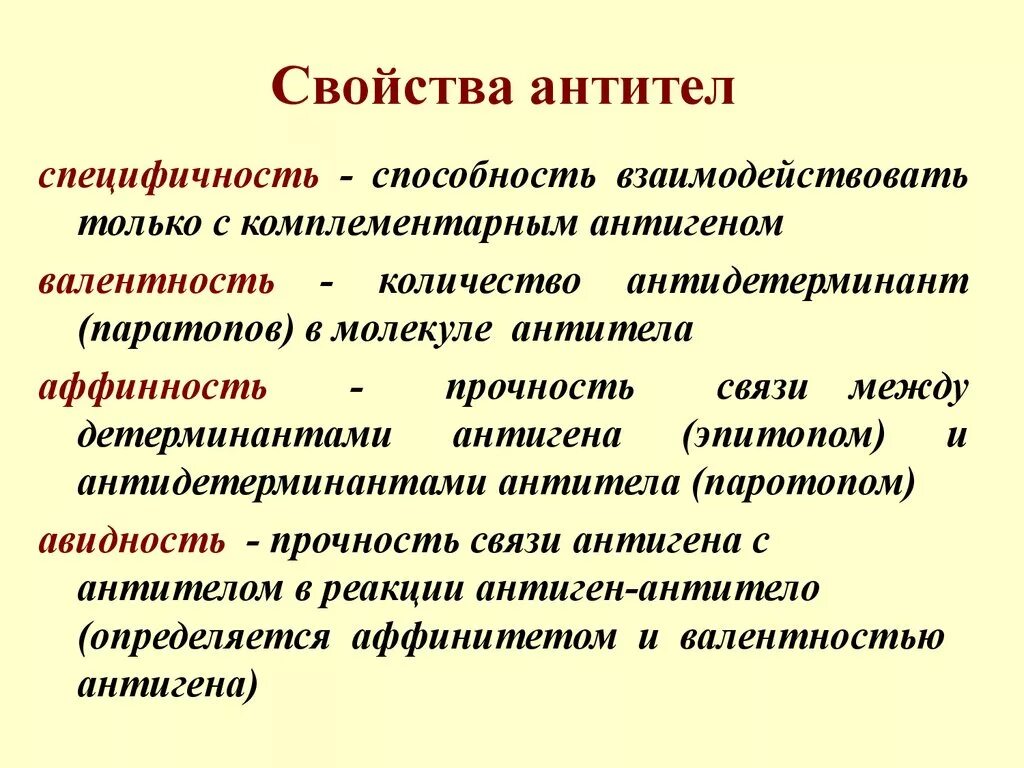 Свойства антител

специфичность - способность взаимодействовать только с комплементарным антигеном

валентность - количество антидетерминант (паратопов) в молекуле антитела

аффинность - прочность связи между детерминантами антигена (эпитопом) и антидетерминантами антитела (паротопом)

авидность - прочность связи антигена с антителом в реакции антиген-антитело (определяется аффинитетом и валентностью антигена)